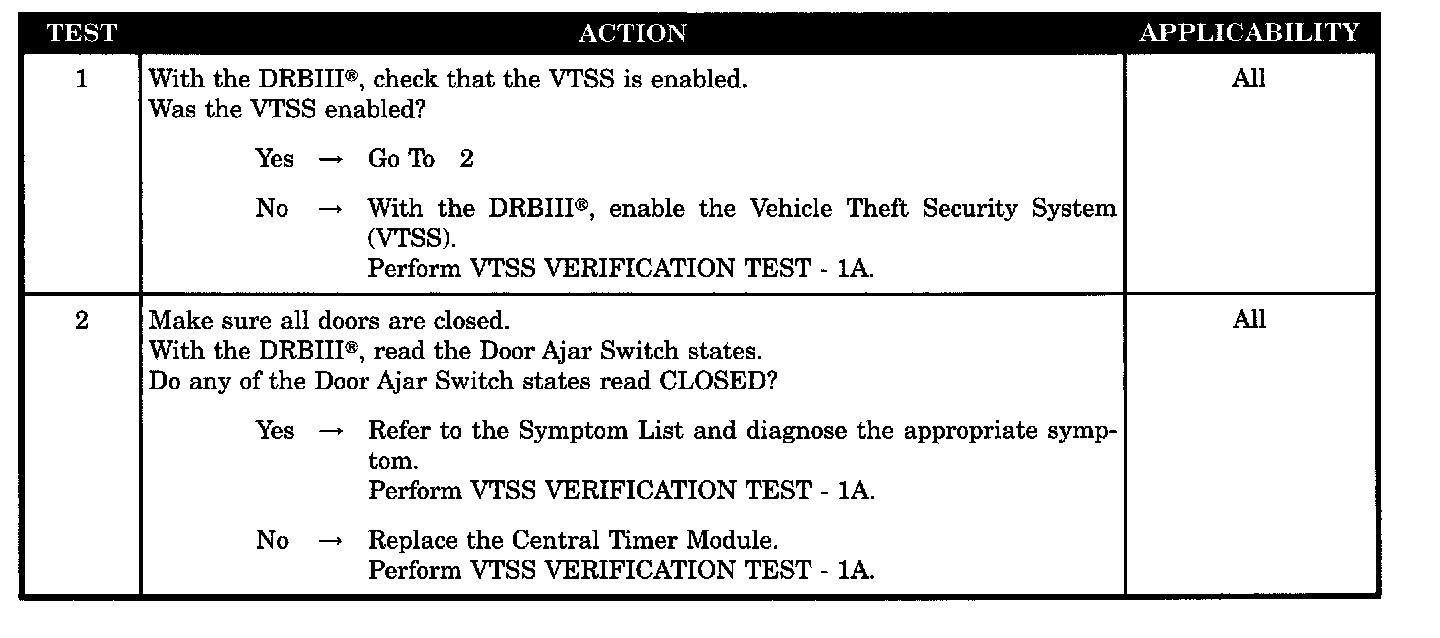 | TEST | ACTION | APPLICABILITY |
|---|---|---|
| 1 | With the DRBIII®, check that the VTSS is enabled. Was the VTSS enabled? Yes → Go To 2 No → With the DRBIII®, enable the Vehicle Theft Security System (VTSS). Perform VTSS VERIFICATION TEST - 1A. | All |
| 2 | Make sure all doors are closed. With the DRBIII®, read the Door Ajar Switch states. Do any of the Door Ajar Switch states read CLOSED? Yes → Refer to the Symptom List and diagnose the appropriate symptom. Perform VTSS VERIFICATION TEST - 1A. No → Replace the Central Timer Module. Perform VTSS VERIFICATION TEST - 1A. | All |